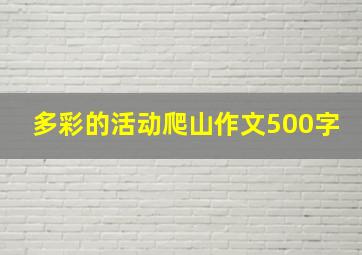 多彩的活动爬山作文500字